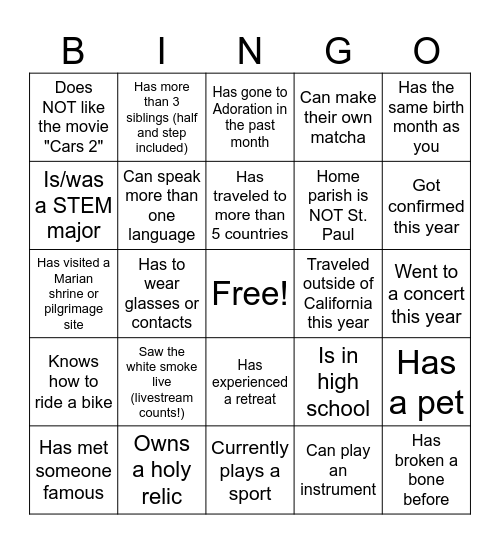 | B | I | N | G | O |
|---|---|---|---|---|
| Does NOT like the movie "Cars 2" | Has more than 3 siblings (half and step included) | Has gone to Adoration in the past month | Can make their own matcha | Has the same birth month as you |
| Is/was a STEM major | Can speak more than one language | Has traveled to more than 5 countries | Home parish is NOT St. Paul | Got confirmed this year |
| Has visited a Marian shrine or pilgrimage site | Has to wear glasses or contacts | Free! | Traveled outside of California this year | Went to a concert this year |
| Knows how to ride a bike | Saw the white smoke live (livestream counts!) | Has experienced a retreat | Is in high school | Has a pet |
| Has met someone famous | Owns a holy relic | Currently plays a sport | Can play an instrument | Has broken a bone before |